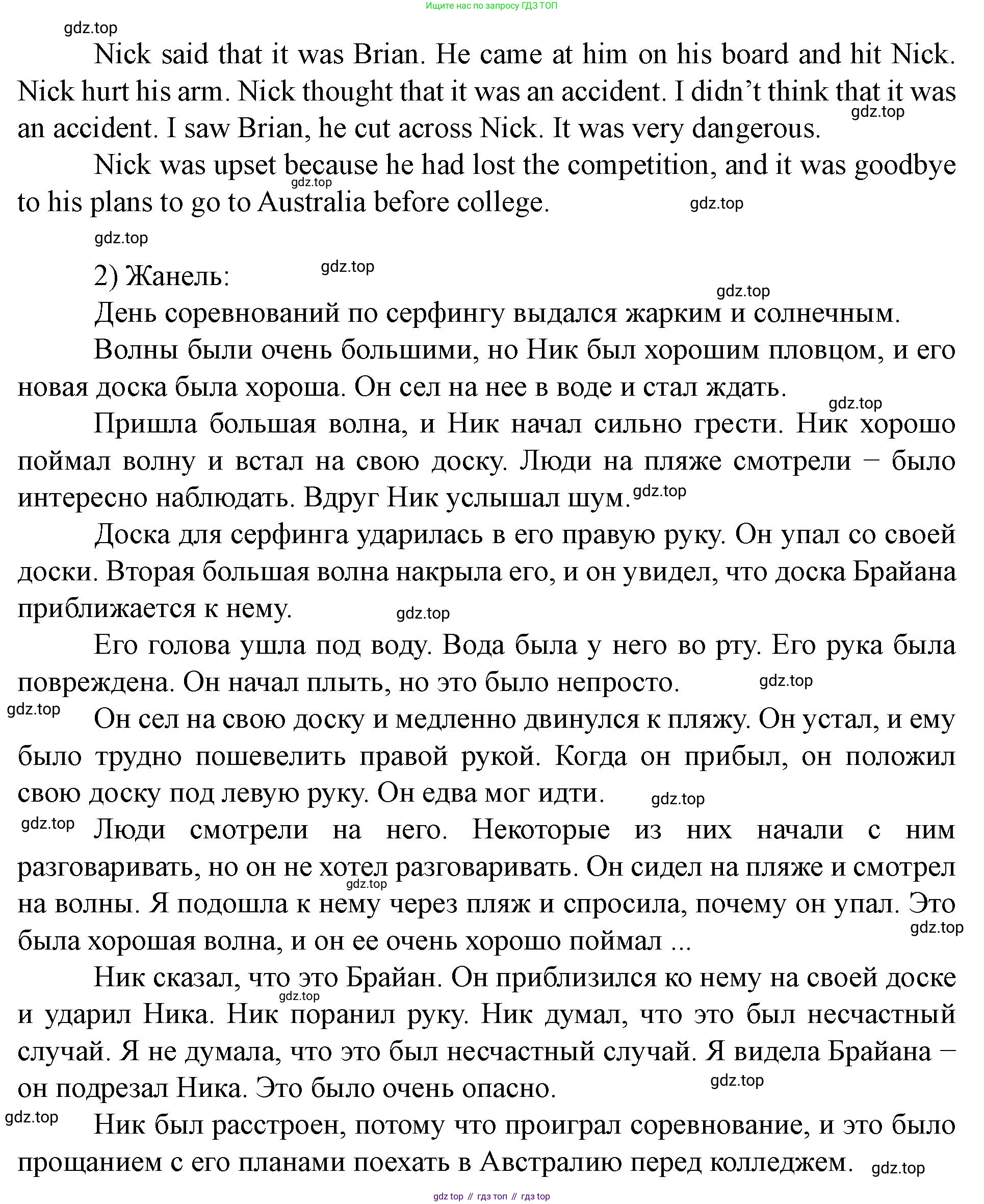 Ищите нас по запросу ГДЗ ТОП

gdz.top

Nick said that it was Brian. He came at him on his board and hit Nick. Nick hurt his arm. Nick thought that it was an accident. I didn't think that it was an accident. I saw Brian, he cut across Nick. It was very dangerous.

gdz.top

Nick was upset because he had lost the competition, and it was goodbye to his plans to go to Australia before college.

gdz.top gdz.top gdz.top

2) Жанель:

gdz.top gdz.top

День соревнований по серфингу выдался жарким и солнечным.

Волны были очень большими, но Ник был хорошим пловцом, и его новая доска была хороша. Он сел на нее в воде и стал ждать.

gdz.top

Пришла большая волна, и Ник начал сильно грести. Ник хорошо поймал волну и встал на свою доску. Люди на пляже смотрели − было интересно наблюдать. Вдруг Ник услышал шум.

gdz.top

Доска для серфинга ударилась в его правую руку. Он упал со своей доски. Вторая большая волна накрыла его, и он увидел, что доска Брайана приближается к нему.

gdz.top

Его голова ушла под воду. Вода была у него во рту. Его рука была повреждена. Он начал плыть, но это было непросто.

gdz.top gdz.top

Он сел на свою доску и медленно двинулся к пляжу. Он устал, и ему было трудно пошевелить правой рукой. Когда он прибыл, он положил свою доску под левую руку. Он едва мог идти.

gdz.top gdz.top

Люди смотрели на него. Некоторые из них начали с ним разговаривать, но он не хотел разговаривать. Он сидел на пляже и смотрел на волны. Я подошла к нему через пляж и спросила, почему он упал. Это была хорошая волна, и он ее очень хорошо поймал ...

gdz.top gdz.top

Ник сказал, что это Брайан. Он приблизился ко нему на своей доске и ударил Ника. Ник поранил руку. Ник думал, что это был несчастный случай. Я не думала, что это был несчастный случай. Я видела Брайана − он подрезал Ника. Это было очень опасно.

gdz.top gdz.top

gdz.top

Ник был расстроен, потому что проиграл соревнование, и это было прощанием с его планами поехать в Австралию перед колледжем.

gdz.top

gdz top // гдз топ // гдз top